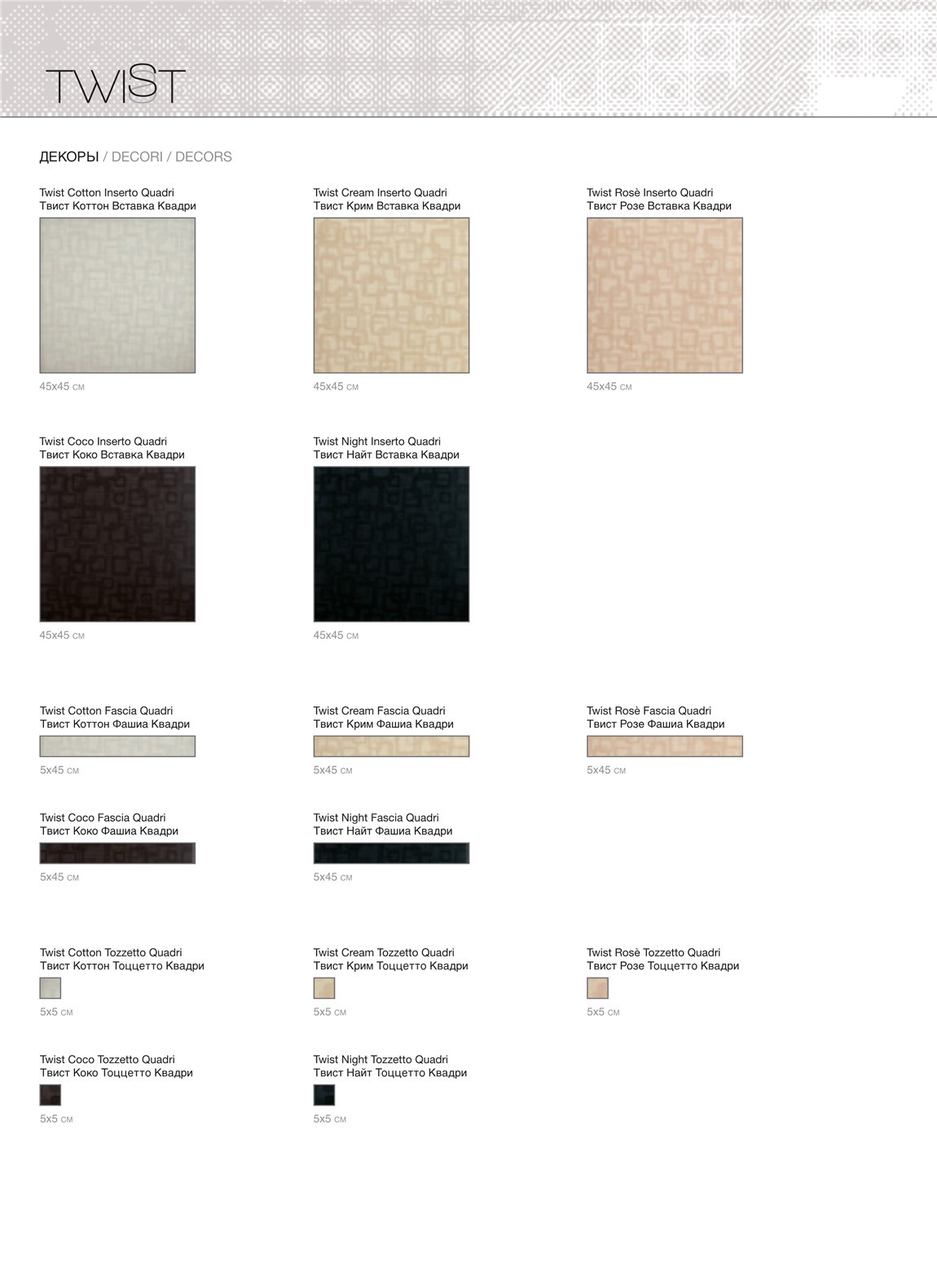 TWIST

ДЕКОРЫ / DECORI / DECORS

Twist Cotton Inserto Quadri
Твист Коттон Вставка Квадри

45x45 см

Twist Cream Inserto Quadri
Твист Крим Вставка Квадри

45x45 см

Twist Rosè Inserto Quadri
Твист Розе Вставка Квадри

45x45 см

Twist Coco Inserto Quadri
Твист Коко Вставка Квадри

45x45 см

Twist Night Inserto Quadri
Твист Найт Вставка Квадри

45x45 см

Twist Cotton Fascia Quadri
Твист Коттон Фашиа Квадри

5x45 см

Twist Cream Fascia Quadri
Твист Крим Фашиа Квадри

5x45 см

Twist Rosè Fascia Quadri
Твист Розе Фашиа Квадри

5x45 см

Twist Coco Fascia Quadri
Твист Коко Фашиа Квадри

5x45 см

Twist Night Fascia Quadri
Твист Найт Фашиа Квадри

5x45 см

Twist Cotton Tozzetto Quadri
Твист Коттон Тоццетто Квадри

5x5 см

Twist Cream Tozzetto Quadri
Твист Крим Тоццетто Квадри

5x5 см

Twist Rosè Tozzetto Quadri
Твист Розе Тоццетто Квадри

5x5 см

Twist Coco Tozzetto Quadri
Твист Коко Тоццетто Квадри

5x5 см

Twist Night Tozzetto Quadri
Твист Найт Тоццетто Квадри

5x5 см